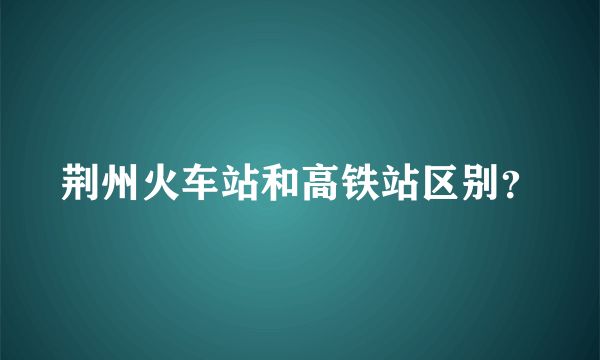 荆州火车站和高铁站区别?